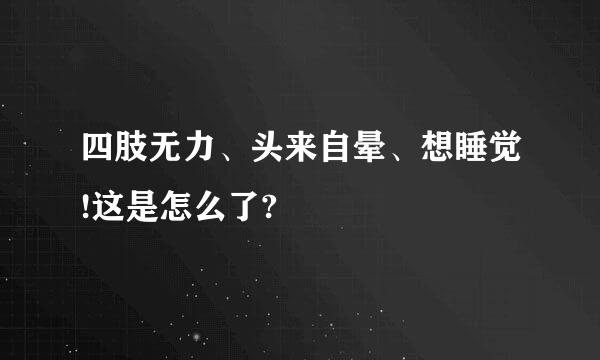 四肢无力、头来自晕、想睡觉!这是怎么了?